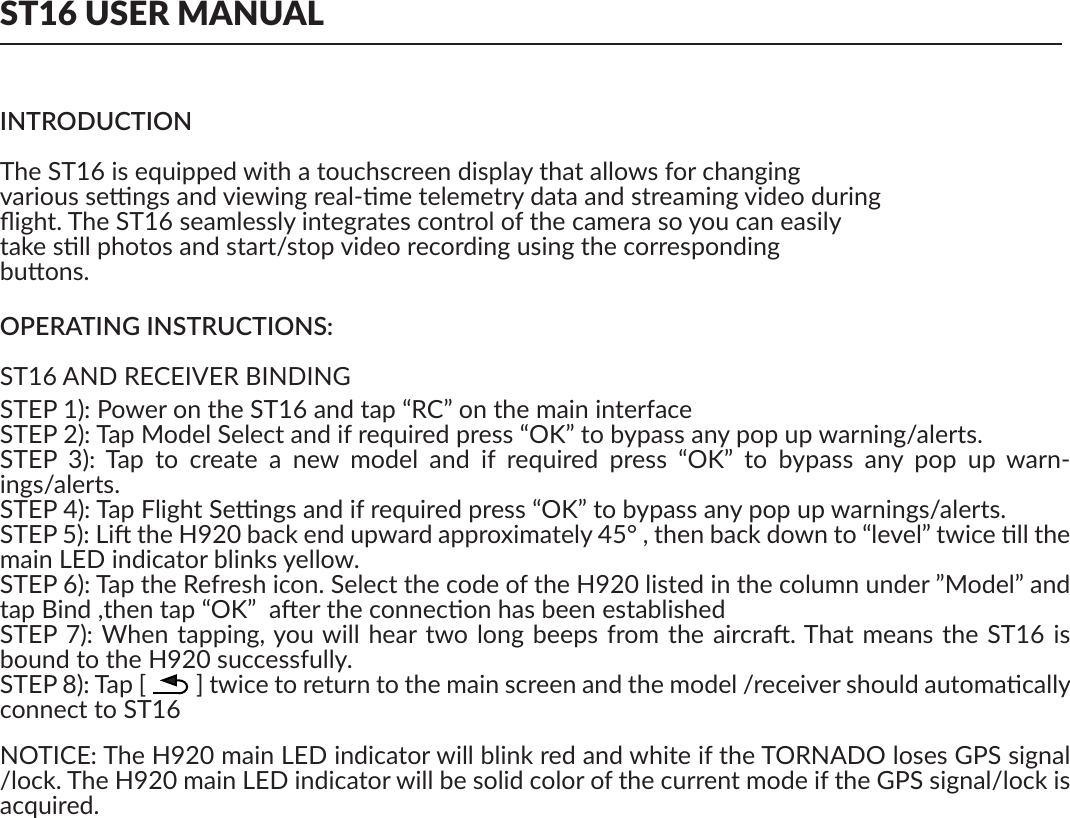 ST16 USER MANUAL

INTRODUCTION

The ST16 is equipped with a touchscreen display that allows for changing various settings and viewing real-time telemetry data and streaming video during flight. The ST16 seamlessly integrates control of the camera so you can easily take still photos and start/stop video recording using the corresponding buttons.

OPERATING INSTRUCTIONS:

ST16 AND RECEIVER BINDING

STEP 1): Power on the ST16 and tap “RC” on the main interface
STEP 2): Tap Model Select and if required press “OK” to bypass any pop up warning/alerts.
STEP 3): Tap to create a new model and if required press “OK” to bypass any pop up warnings/alerts.
STEP 4): Tap Flight Settings and if required press “OK” to bypass any pop up warnings/alerts.
STEP 5): Lift the H920 back end upward approximately 45° , then back down to “level” twice till the main LED indicator blinks yellow.
STEP 6): Tap the Refresh icon. Select the code of the H920 listed in the column under ”Model” and tap Bind ,then tap “OK” after the connection has been established
STEP 7): When tapping, you will hear two long beeps from the aircraft. That means the ST16 is bound to the H920 successfully.
STEP 8): Tap [ ] twice to return to the main screen and the model /receiver should automatically connect to ST16

NOTICE: The H920 main LED indicator will blink red and white if the TORNADO loses GPS signal /lock. The H920 main LED indicator will be solid color of the current mode if the GPS signal/lock is acquired.